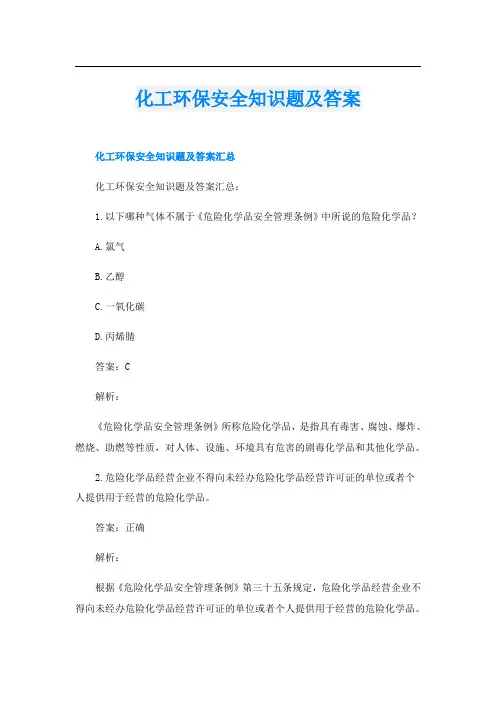 化工环保安全知识题及答案

化工环保安全知识题及答案汇总

化工环保安全知识题及答案汇总：

1.以下哪种气体不属于《危险化学品安全管理条例》中所说的危险化学品？

A.氯气

B.乙醇

C.一氧化碳

D.丙烯腈

答案：C

解析：

《危险化学品安全管理条例》所称危险化学品，是指具有毒害、腐蚀、爆炸、燃烧、助燃等性质，对人体、设施、环境具有危害的剧毒化学品和其他化学品。

2.危险化学品经营企业不得向未经办危险化学品经营许可证的单位或者个人提供用于经营的危险化学品。

答案：正确

解析：

根据《危险化学品安全管理条例》第三十五条规定，危险化学品经营企业不得向未经办危险化学品经营许可证的单位或者个人提供用于经营的危险化学品。